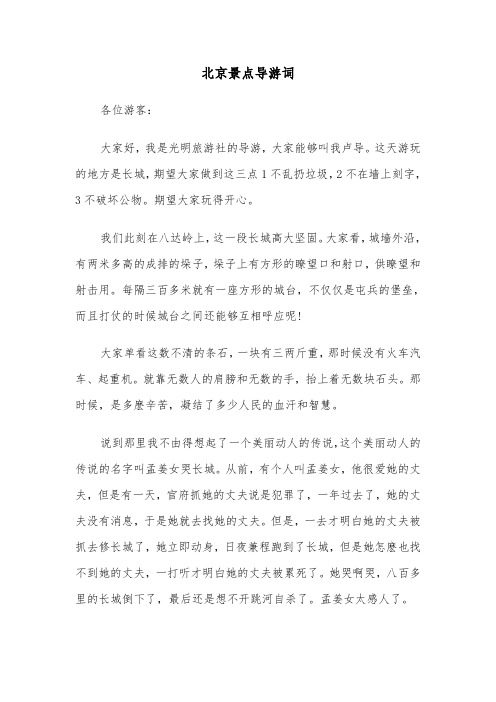 北京景点导游词

各位游客：

大家好，我是光明旅游社的导游，大家能够叫我卢导。这天游玩的地方是长城，期望大家做到这三点 1 不乱扔垃圾，2 不在墙上刻字，3 不破坏公物。期望大家玩得开心。

我们此刻在八达岭上，这一段长城高大坚固。大家看，城墙外沿，有两米多高的成排的垛子，垛子上有方形的瞭望口和射口，供瞭望和射击用。每隔三百多米就有一座方形的城台，不仅仅是屯兵的堡垒，而且打仗的时候城台之间还能够互相呼应呢！

大家单看这数不清的条石，一块有三两斤重，那时候没有火车汽车、起重机。就靠无数人的肩膀和无数的手，抬上着无数块石头。那时候，是多麽辛苦，凝结了多少人民的血汗和智慧。

说到那里我不由得想起了一个美丽动人的传说，这个美丽动人的传说的名字叫孟姜女哭长城。从前，有个人叫孟姜女，他很爱她的丈夫，但是有一天，官府抓她的丈夫说是犯罪了，一年过去了，她的丈夫没有消息，于是她就去找她的丈夫。但是，一去才明白她的丈夫被抓去修长城了，她立即动身，日夜兼程跑到了长城，但是她怎麽也找不到她的丈夫，一打听才明白她的丈夫被累死了。她哭啊哭，八百多里的长城倒下了，最后还是想不开跳河自杀了。孟姜女太感人了。